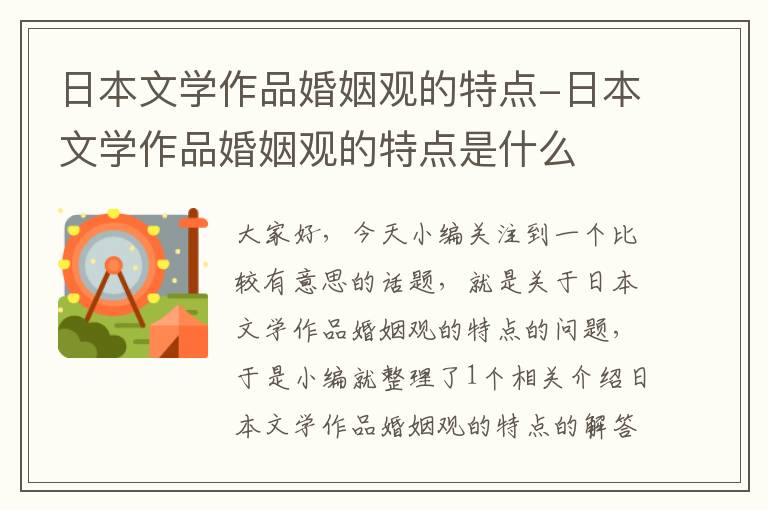 日本文学作品婚姻观的特点-日本文学作品婚姻观的特点是什么

大家好，今天小编关注到一个比较有意思的话题，就是关于日本文学作品婚姻观的特点的问题，于是小编就整理了1个相关介绍日本文学作品婚姻观的特点的解答